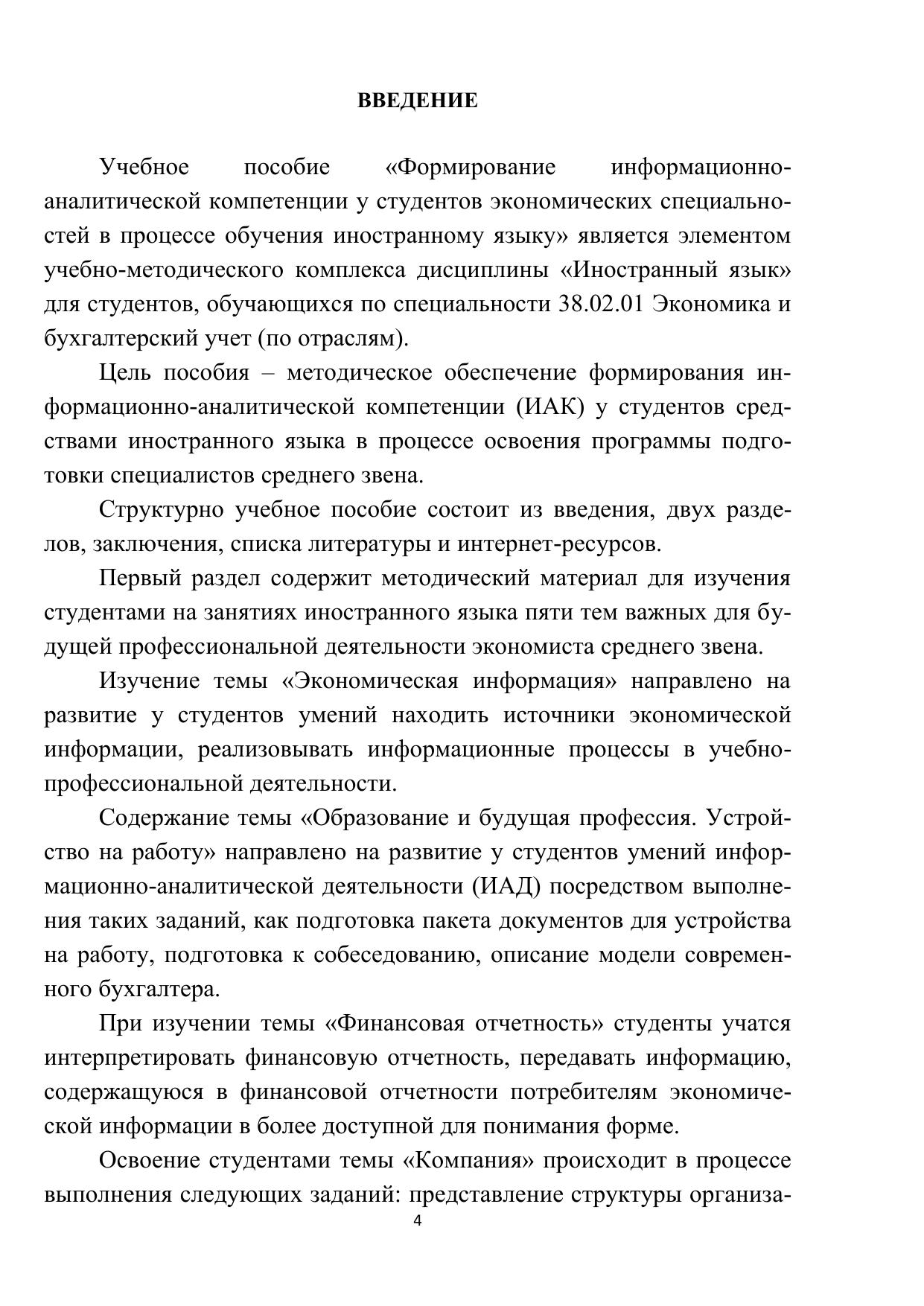 ВВЕДЕНИЕ

Учебное пособие «Формирование информационно-аналитической компетенции у студентов экономических специальностей в процессе обучения иностранному языку» является элементом учебно-методического комплекса дисциплины «Иностранный язык» для студентов, обучающихся по специальности 38.02.01 Экономика и бухгалтерский учет (по отраслям).

Цель пособия – методическое обеспечение формирования информационно-аналитической компетенции (ИАК) у студентов средствами иностранного языка в процессе освоения программы подготовки специалистов среднего звена.

Структурно учебное пособие состоит из введения, двух разделов, заключения, списка литературы и интернет-ресурсов.

Первый раздел содержит методический материал для изучения студентами на занятиях иностранного языка пяти тем важных для будущей профессиональной деятельности экономиста среднего звена.

Изучение темы «Экономическая информация» направлено на развитие у студентов умений находить источники экономической информации, реализовывать информационные процессы в учебно-профессиональной деятельности.

Содержание темы «Образование и будущая профессия. Устройство на работу» направлено на развитие у студентов умений информационно-аналитической деятельности (ИАД) посредством выполнения таких заданий, как подготовка пакета документов для устройства на работу, подготовка к собеседованию, описание модели современного бухгалтера.

При изучении темы «Финансовая отчетность» студенты учатся интерпретировать финансовую отчетность, передавать информацию, содержащуюся в финансовой отчетности потребителям экономической информации в более доступной для понимания форме.

Освоение студентами темы «Компания» происходит в процессе выполнения следующих заданий: представление структуры организа-

4